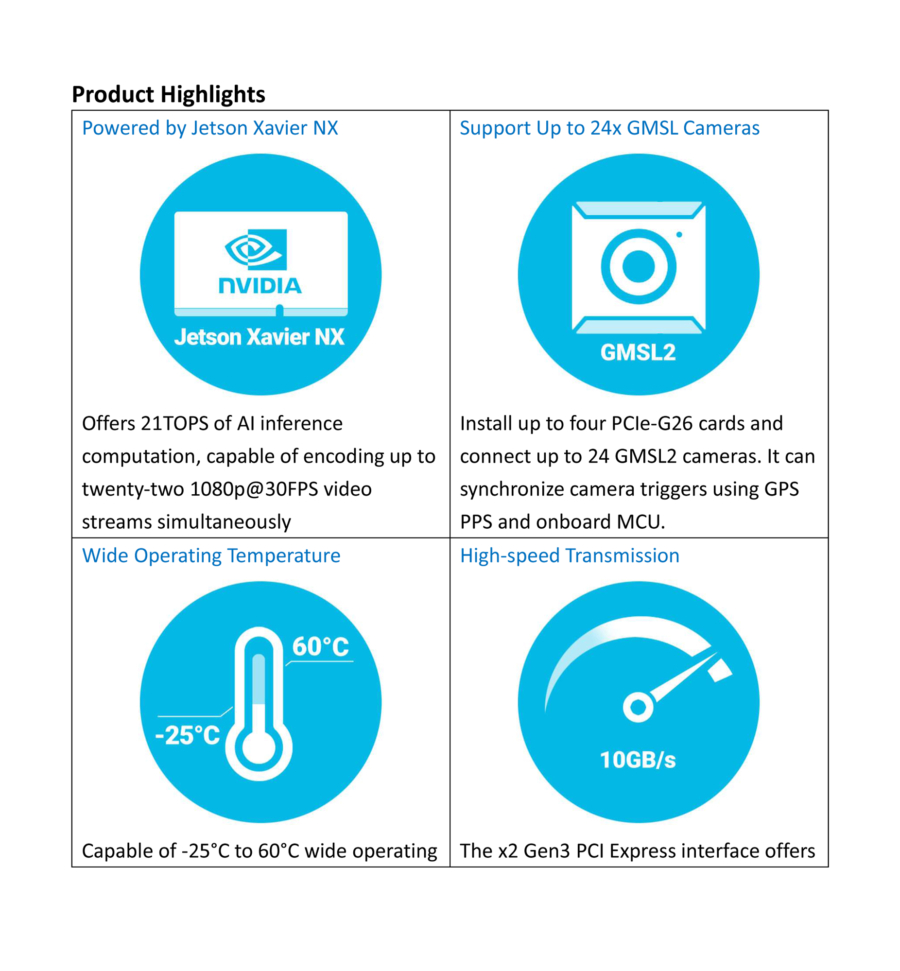 **Product Highlights**

| Powered by Jetson Xavier NX | Support Up to 24x GMSL Cameras |
|---|---|
| NVIDIA Jetson Xavier NX | GMSL2 |
| Offers 21TOPS of AI inference computation, capable of encoding up to twenty-two 1080p@30FPS video streams simultaneously | Install up to four PCIe-G26 cards and connect up to 24 GMSL2 cameras. It can synchronize camera triggers using GPS PPS and onboard MCU. |
| Wide Operating Temperature | High-speed Transmission |
| 60°C -25°C | 10GB/s |
| Capable of -25°C to 60°C wide operating | The x2 Gen3 PCI Express interface offers |